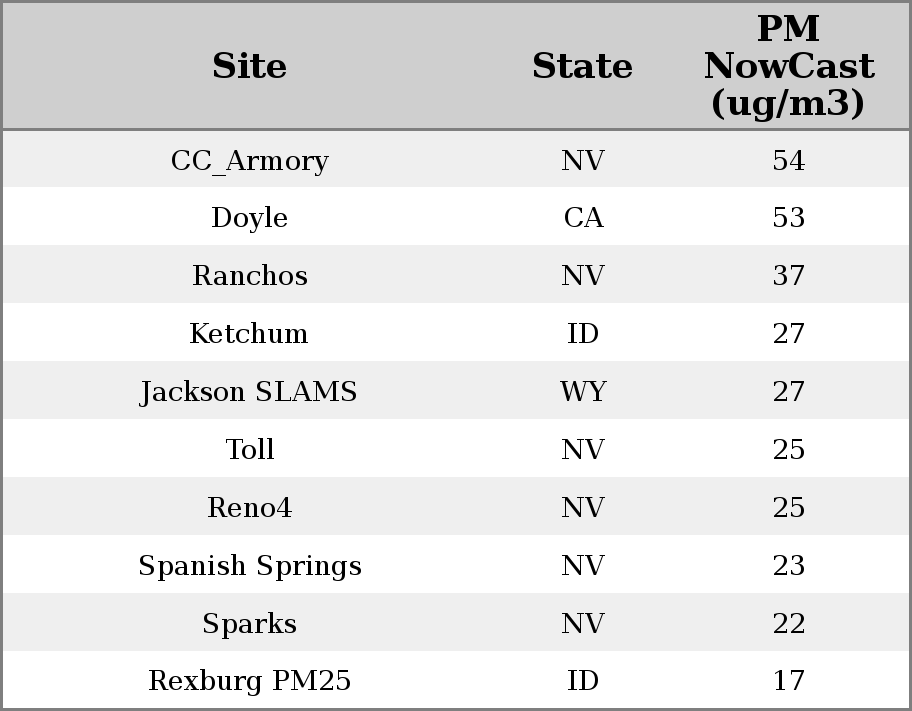 | Site | State | PM NowCast (ug/m3) |
|---|---|---|
| CC_Armory | NV | 54 |
| Doyle | CA | 53 |
| Ranchos | NV | 37 |
| Ketchum | ID | 27 |
| Jackson SLAMS | WY | 27 |
| Toll | NV | 25 |
| Reno4 | NV | 25 |
| Spanish Springs | NV | 23 |
| Sparks | NV | 22 |
| Rexburg PM25 | ID | 17 |